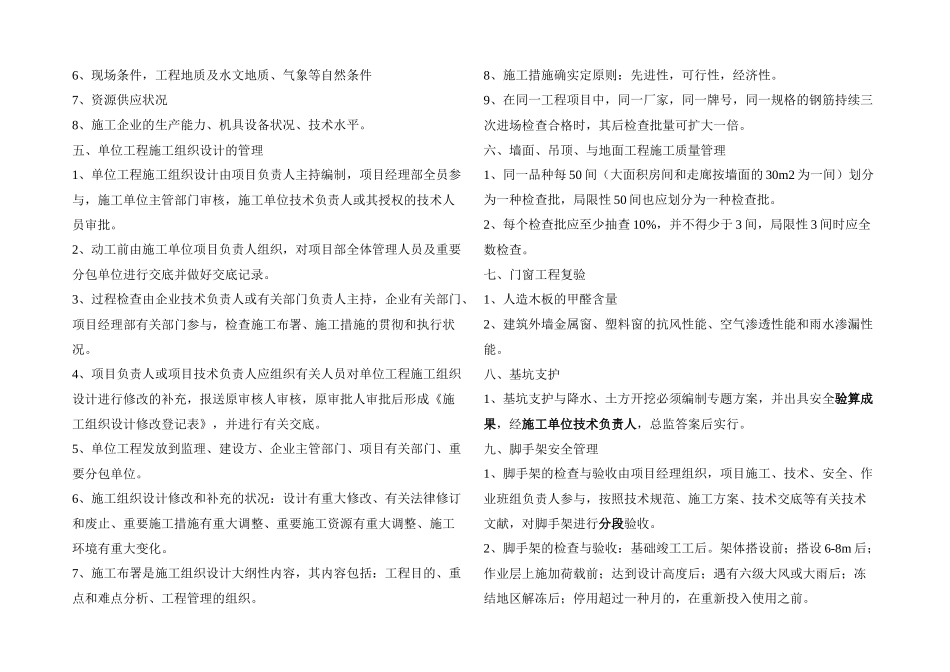 6、现场条件，工程地质及水文地质、气象等自然条件

7、资源供应状况

8、施工企业的生产能力、机具设备状况、技术水平。

五、单位工程施工组织设计的管理

1、单位工程施工组织设计由项目负责人主持编制，项目经理部全员参与，施工单位主管部门审核，施工单位技术负责人或其授权的技术人员审批。

2、动工前由施工单位项目负责人组织，对项目部全体管理人员及重要分包单位进行交底并做好交底记录。

3、过程检查由企业技术负责人或有关部门负责人主持，企业有关部门、项目经理部有关部门参与，检查施工布署、施工措施的贯彻和执行状况。

4、项目负责人或项目技术负责人应组织有关人员对单位工程施工组织设计进行修改的补充，报送原审核人审核，原审批人审批后形成《施工组织设计修改登记表》，并进行有关交底。

5、单位工程发放到监理、建设方、企业主管部门、项目有关部门、重要分包单位。

6、施工组织设计修改和补充的状况：设计有重大修改、有关法律修订和废止、重要施工措施有重大调整、重要施工资源有重大调整、施工环境有重大变化。

7、施工布署是施工组织设计大纲性内容，其内容包括：工程目的、重点和难点分析、工程管理的组织。

8、施工措施确实定原则：先进性，可行性，经济性。

9、在同一工程项目中，同一厂家，同一牌号，同一规格的钢筋持续三次进场检查合格时，其后检查批量可扩大一倍。

六、墙面、吊顶、与地面工程施工质量管理

1、同一品种每50间（大面积房间和走廊按墙面的30m2为一间）划分为一种检查批，局限性50间也应划分为一种检查批。

2、每个检查批应至少抽查10%，并不得少于3间，局限性3间时应全数检查。

七、门窗工程复验

1、人造木板的甲醛含量

2、建筑外墙金属窗、塑料窗的抗风性能、空气渗透性能和雨水渗漏性能。

八、基坑支护

1、基坑支护与降水、土方开挖必须编制专题方案，并出具安全验算成果，经施工单位技术负责人，总监答案后实行。

九、脚手架安全管理

1、脚手架的检查与验收由项目经理组织，项目施工、技术、安全、作业班组负责人参与，按照技术规范、施工方案、技术交底等有关技术文献，对脚手架进行分段验收。

2、脚手架的检查与验收：基础竣工工后。架体搭设前；搭设6-8m后；作业层上施加荷载前；达到设计高度后；遇有六级大风或大雨后；冻结地区解冻后；停用超过一种月的，在重新投入使用之前。